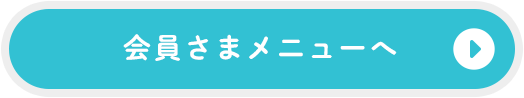 会員さまメニューへ